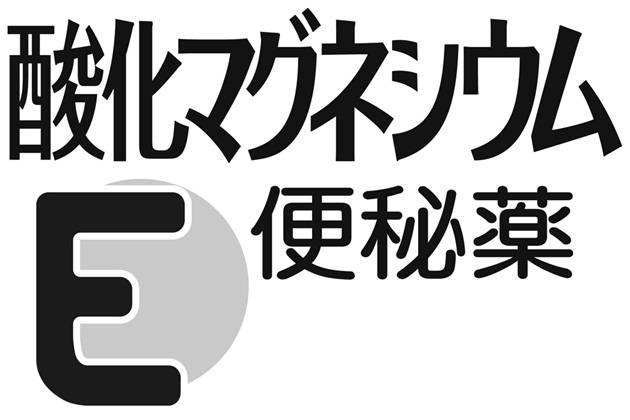 酸化マグネシウム

E 便秘薬